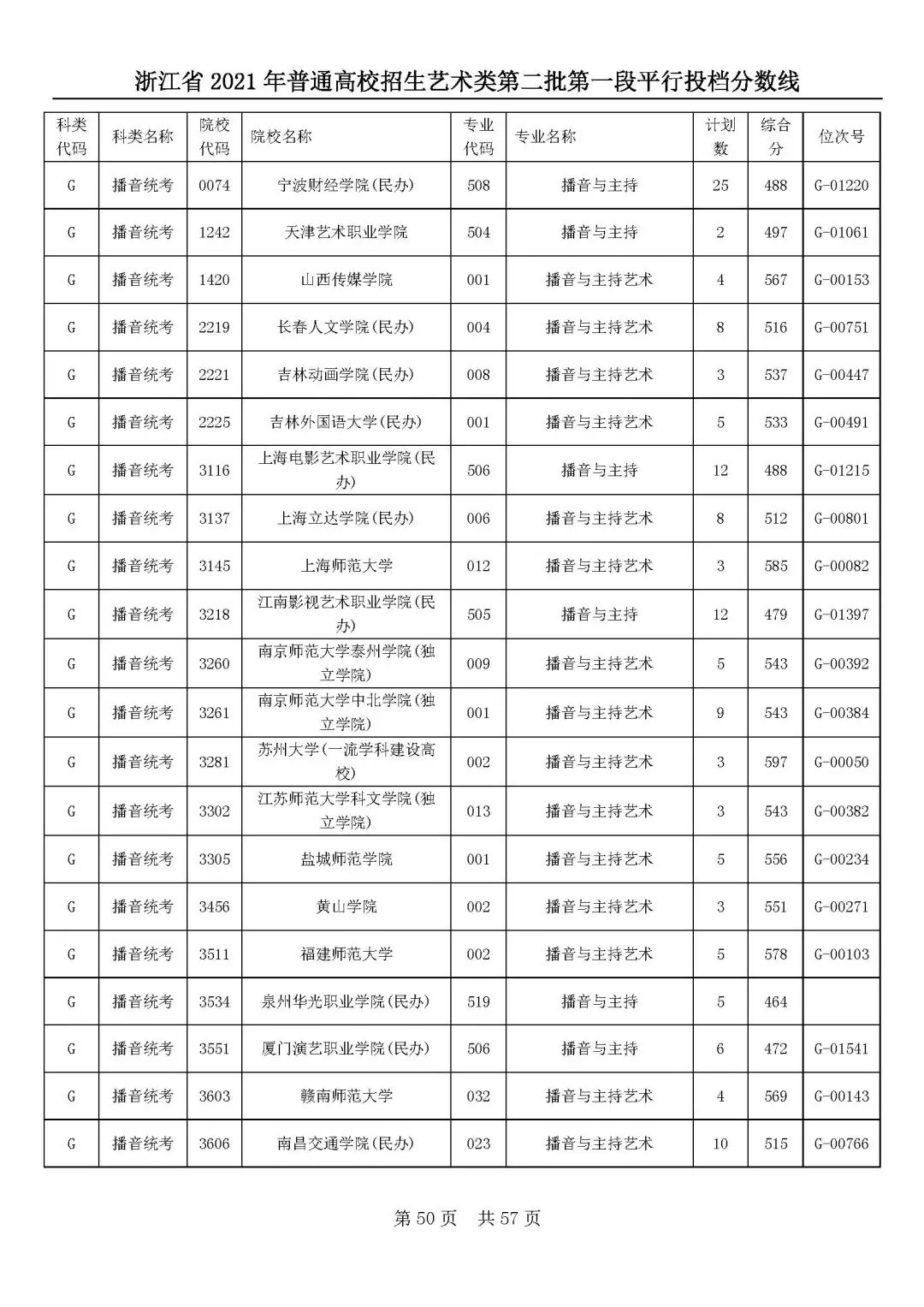 浙江省 2021 年普通高校招生艺术类第二批第一段平行投档分数线

| 科类代码 | 科类名称 | 院校代码 | 院校名称 | 专业代码 | 专业名称 | 计划数 | 综合分 | 位次号 |
|---|---|---|---|---|---|---|---|---|
| G | 播音统考 | 0074 | 宁波财经学院(民办) | 508 | 播音与主持 | 25 | 488 | G-01220 |
| G | 播音统考 | 1242 | 天津艺术职业学院 | 504 | 播音与主持 | 2 | 497 | G-01061 |
| G | 播音统考 | 1420 | 山西传媒学院 | 001 | 播音与主持艺术 | 4 | 567 | G-00153 |
| G | 播音统考 | 2219 | 长春人文学院(民办) | 004 | 播音与主持艺术 | 8 | 516 | G-00751 |
| G | 播音统考 | 2221 | 吉林动画学院(民办) | 008 | 播音与主持艺术 | 3 | 537 | G-00447 |
| G | 播音统考 | 2225 | 吉林外国语大学(民办) | 001 | 播音与主持艺术 | 5 | 533 | G-00491 |
| G | 播音统考 | 3116 | 上海电影艺术职业学院(民办) | 506 | 播音与主持 | 12 | 488 | G-01215 |
| G | 播音统考 | 3137 | 上海立达学院(民办) | 006 | 播音与主持艺术 | 8 | 512 | G-00801 |
| G | 播音统考 | 3145 | 上海师范大学 | 012 | 播音与主持艺术 | 3 | 585 | G-00082 |
| G | 播音统考 | 3218 | 江南影视艺术职业学院(民办) | 505 | 播音与主持 | 12 | 479 | G-01397 |
| G | 播音统考 | 3260 | 南京师范大学泰州学院(独立学院) | 009 | 播音与主持艺术 | 5 | 543 | G-00392 |
| G | 播音统考 | 3261 | 南京师范大学中北学院(独立学院) | 001 | 播音与主持艺术 | 9 | 543 | G-00384 |
| G | 播音统考 | 3281 | 苏州大学(一流学科建设高校) | 002 | 播音与主持艺术 | 3 | 597 | G-00050 |
| G | 播音统考 | 3302 | 江苏师范大学科文学院(独立学院) | 013 | 播音与主持艺术 | 3 | 543 | G-00382 |
| G | 播音统考 | 3305 | 盐城师范学院 | 001 | 播音与主持艺术 | 5 | 556 | G-00234 |
| G | 播音统考 | 3456 | 黄山学院 | 002 | 播音与主持艺术 | 3 | 551 | G-00271 |
| G | 播音统考 | 3511 | 福建师范大学 | 002 | 播音与主持艺术 | 5 | 578 | G-00103 |
| G | 播音统考 | 3534 | 泉州华光职业学院(民办) | 519 | 播音与主持 | 5 | 464 | |
| G | 播音统考 | 3551 | 厦门演艺职业学院(民办) | 506 | 播音与主持 | 6 | 472 | G-01541 |
| G | 播音统考 | 3603 | 赣南师范大学 | 032 | 播音与主持艺术 | 4 | 569 | G-00143 |
| G | 播音统考 | 3606 | 南昌交通学院(民办) | 023 | 播音与主持艺术 | 10 | 515 | G-00766 |

第 50 页 共 57 页